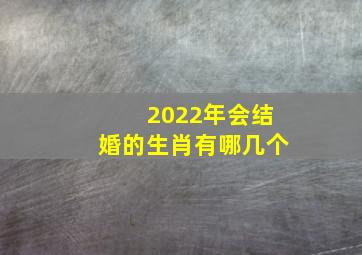 2022年会结婚的生肖有哪几个